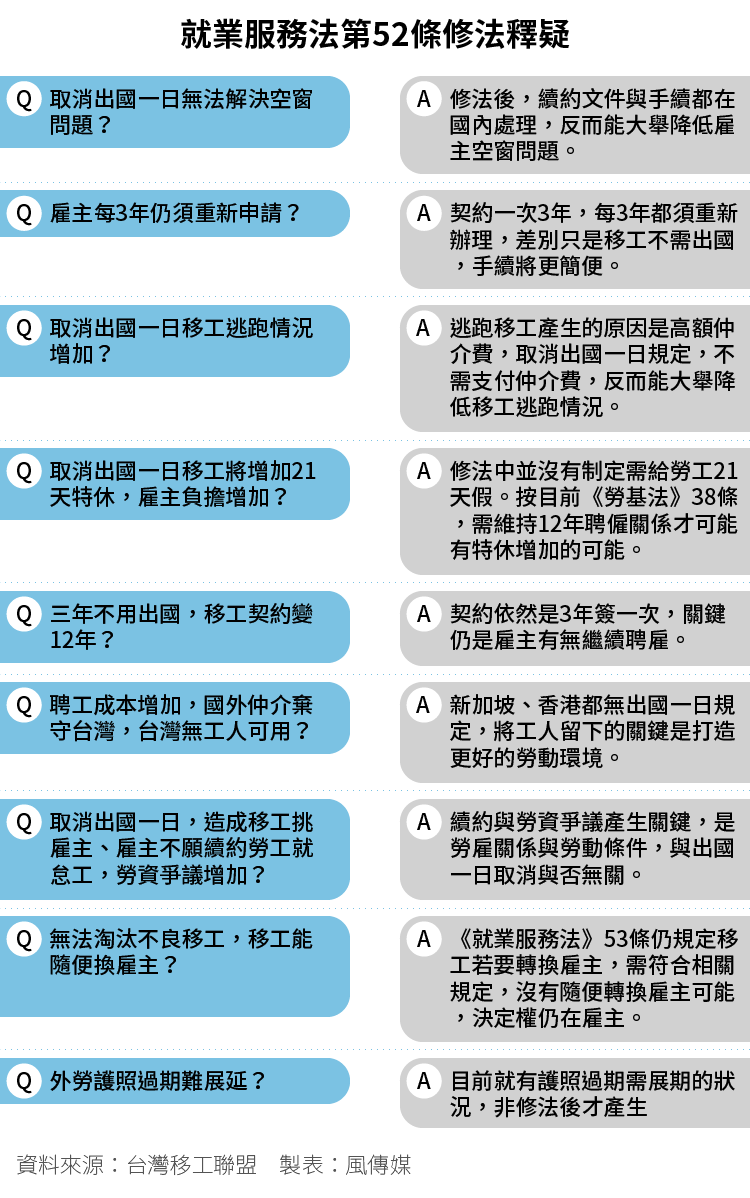 就業服務法第52條修法釋疑

Q 取消出國一日無法解決空窗問題？

A 修法後，續約文件與手續都在國內處理，反而能大舉降低雇主空窗問題。

Q 雇主每3年仍須重新申請？

A 契約一次3年，每3年都須重新辦理，差別只是移工不需出國，手續將更簡便。

Q 取消出國一日移工逃跑情況增加？

A 逃跑移工產生的原因是高額仲介費，取消出國一日規定，不需支付仲介費，反而能大舉降低移工逃跑情況。

Q 取消出國一日移工將增加21天特休，雇主負擔增加？

A 修法中並沒有制定需給勞工21天假。按目前《勞基法》38條，需維持12年聘僱關係才可能有特休增加的可能。

Q 三年不用出國，移工契約變12年？

A 契約依然是3年簽一次，關鍵仍是雇主有無繼續聘雇。

Q 聘工成本增加，國外仲介棄守台灣，台灣無工人可用？

A 新加坡、香港都無出國一日規定，將工人留下的關鍵是打造更好的勞動環境。

Q 取消出國一日，造成移工挑雇主、雇主不願續約勞工就怠工，勞資爭議增加？

A 續約與勞資爭議產生關鍵，是勞雇關係與勞動條件，與出國一日取消與否無關。

Q 無法淘汰不良移工，移工能隨便換雇主？

A 《就業服務法》53條仍規定移工若要轉換雇主，需符合相關規定，沒有隨便轉換雇主可能，決定權仍在雇主。

Q 外勞護照過期難展延？

A 目前就有護照過期需展期的狀況，非修法後才產生

資料來源：台灣移工聯盟　製表：風傳媒